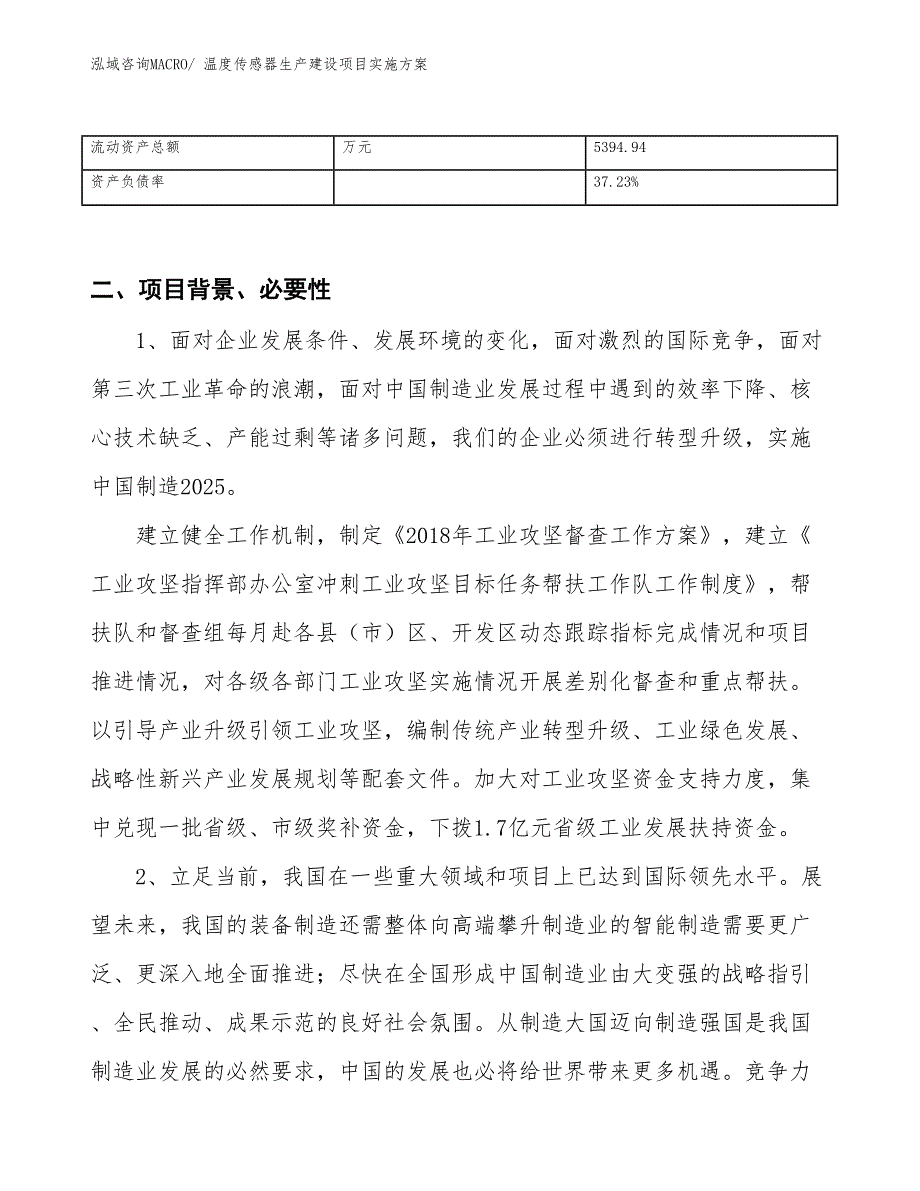 泓域咨询MACRO/ 温度传感器生产建设项目实施方案

| 流动资产总额 | 万元 | 5394.94 |
|---|---|---|
| 资产负债率 |  | 37.23% |

二、项目背景、必要性

1、面对企业发展条件、发展环境的变化，面对激烈的国际竞争，面对第三次工业革命的浪潮，面对中国制造业发展过程中遇到的效率下降、核心技术缺乏、产能过剩等诸多问题，我们的企业必须进行转型升级，实施中国制造2025。

建立健全工作机制，制定《2018年工业攻坚督查工作方案》，建立《工业攻坚指挥部办公室冲刺工业攻坚目标任务帮扶工作队工作制度》，帮扶队和督查组每月赴各县（市）区、开发区动态跟踪指标完成情况和项目推进情况，对各级各部门工业攻坚实施情况开展差别化督查和重点帮扶。以引导产业升级引领工业攻坚，编制传统产业转型升级、工业绿色发展、战略性新兴产业发展规划等配套文件。加大对工业攻坚资金支持力度，集中兑现一批省级、市级奖补资金，下拨1.7亿元省级工业发展扶持资金。

2、立足当前，我国在一些重大领域和项目上已达到国际领先水平。展望未来，我国的装备制造还需整体向高端攀升制造业的智能制造需要更广泛、更深入地全面推进；尽快在全国形成中国制造业由大变强的战略指引、全民推动、成果示范的良好社会氛围。从制造大国迈向制造强国是我国制造业发展的必然要求，中国的发展也必将给世界带来更多机遇。竞争力